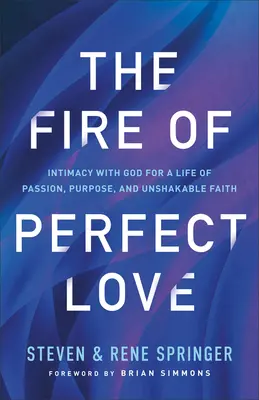 THE FIRE OF

INTIMACY WITH GOD FOR A LIFE OF PASSION, PURPOSE, AND UNSHAKABLE FAITH

PERFECT LOVE

STEVEN & RENE SPRINGER

FOREWORD BY BRIAN SIMMONS